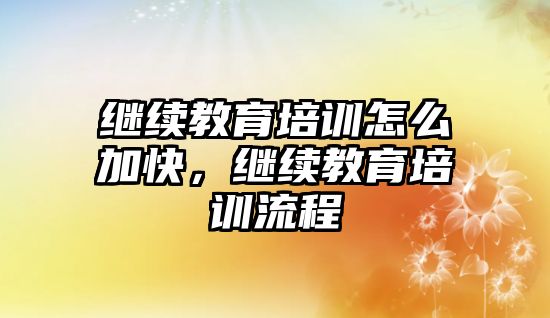 继续教育培训怎么加快，继续教育培训流程